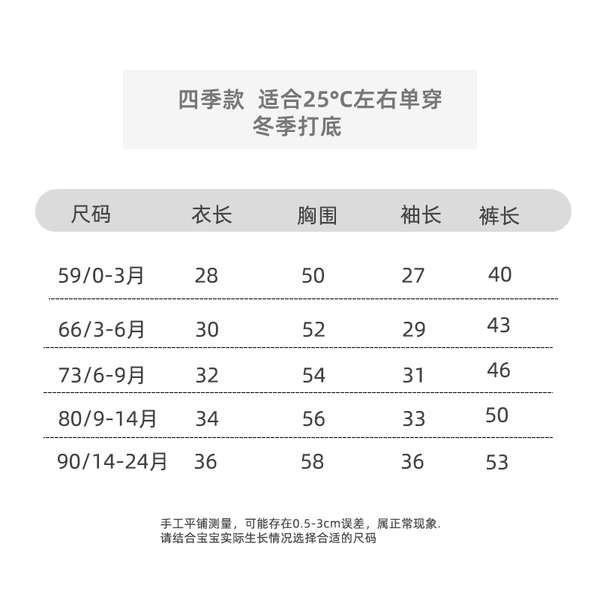 四季款 适合25°C左右单穿
冬季打底

| 尺码 | 衣长 | 胸围 | 袖长 | 裤长 |
|---|---|---|---|---|
| 59/0-3月 | 28 | 50 | 27 | 40 |
| 66/3-6月 | 30 | 52 | 29 | 43 |
| 73/6-9月 | 32 | 54 | 31 | 46 |
| 80/9-14月 | 34 | 56 | 33 | 50 |
| 90/14-24月 | 36 | 58 | 36 | 53 |

手工平铺测量，可能存在0.5-3cm误差，属正常现象.
请结合宝宝实际生长情况选择合适的尺码